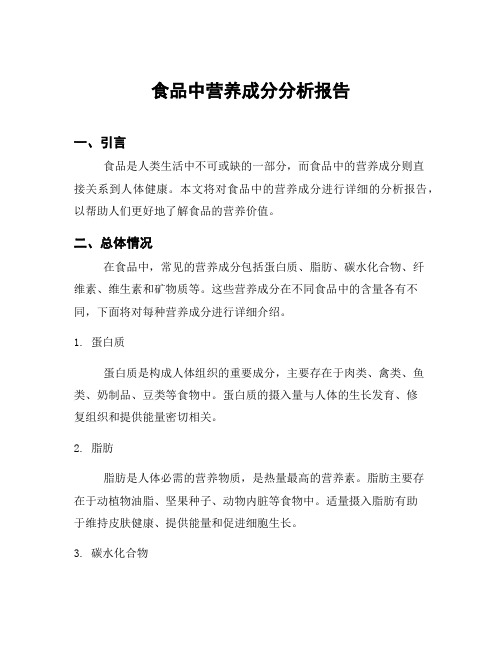 食品中营养成分分析报告

一、引言

食品是人类生活中不可或缺的一部分，而食品中的营养成分则直接关系到人体健康。本文将对食品中的营养成分进行详细的分析报告，以帮助人们更好地了解食品的营养价值。

二、总体情况

在食品中，常见的营养成分包括蛋白质、脂肪、碳水化合物、纤维素、维生素和矿物质等。这些营养成分在不同食品中的含量各有不同，下面将对每种营养成分进行详细介绍。

1. 蛋白质

蛋白质是构成人体组织的重要成分，主要存在于肉类、禽类、鱼类、奶制品、豆类等食物中。蛋白质的摄入量与人体的生长发育、修复组织和提供能量密切相关。

2. 脂肪

脂肪是人体必需的营养物质，是热量最高的营养素。脂肪主要存在于动植物油脂、坚果种子、动物内脏等食物中。适量摄入脂肪有助于维持皮肤健康、提供能量和促进细胞生长。

3. 碳水化合物